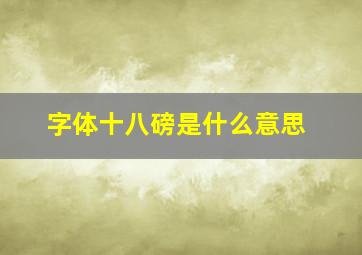 字体十八磅是什么意思